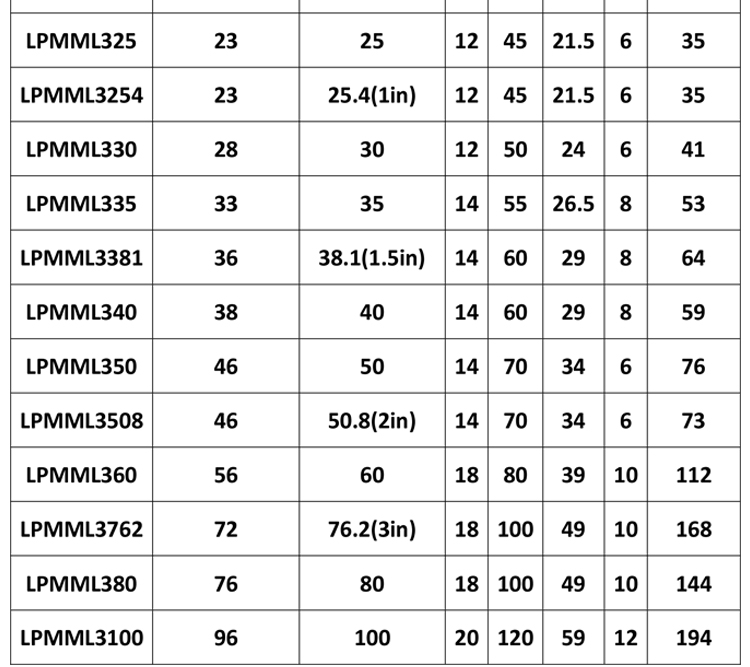 | | | | | | | | |
|---|---|---|---|---|---|---|---|
| LPMML325 | 23 | 25 | 12 | 45 | 21.5 | 6 | 35 |
| LPMML3254 | 23 | 25.4(1in) | 12 | 45 | 21.5 | 6 | 35 |
| LPMML330 | 28 | 30 | 12 | 50 | 24 | 6 | 41 |
| LPMML335 | 33 | 35 | 14 | 55 | 26.5 | 8 | 53 |
| LPMML3381 | 36 | 38.1(1.5in) | 14 | 60 | 29 | 8 | 64 |
| LPMML340 | 38 | 40 | 14 | 60 | 29 | 8 | 59 |
| LPMML350 | 46 | 50 | 14 | 70 | 34 | 6 | 76 |
| LPMML3508 | 46 | 50.8(2in) | 14 | 70 | 34 | 6 | 73 |
| LPMML360 | 56 | 60 | 18 | 80 | 39 | 10 | 112 |
| LPMML3762 | 72 | 76.2(3in) | 18 | 100 | 49 | 10 | 168 |
| LPMML380 | 76 | 80 | 18 | 100 | 49 | 10 | 144 |
| LPMML3100 | 96 | 100 | 20 | 120 | 59 | 12 | 194 |